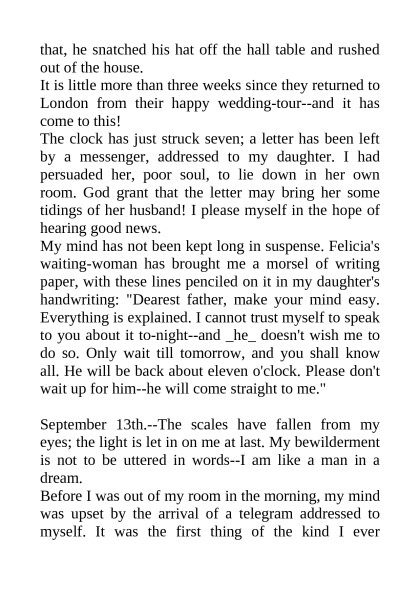 that, he snatched his hat off the hall table and rushed out of the house.
It is little more than three weeks since they returned to London from their happy wedding-tour--and it has come to this!
The clock has just struck seven; a letter has been left by a messenger, addressed to my daughter. I had persuaded her, poor soul, to lie down in her own room. God grant that the letter may bring her some tidings of her husband! I please myself in the hope of hearing good news.
My mind has not been kept long in suspense. Felicia's waiting-woman has brought me a morsel of writing paper, with these lines penciled on it in my daughter's handwriting: "Dearest father, make your mind easy. Everything is explained. I cannot trust myself to speak to you about it to-night--and _he_ doesn't wish me to do so. Only wait till tomorrow, and you shall know all. He will be back about eleven o'clock. Please don't wait up for him--he will come straight to me."

September 13th.--The scales have fallen from my eyes; the light is let in on me at last. My bewilderment is not to be uttered in words--I am like a man in a dream.
Before I was out of my room in the morning, my mind was upset by the arrival of a telegram addressed to myself. It was the first thing of the kind I ever